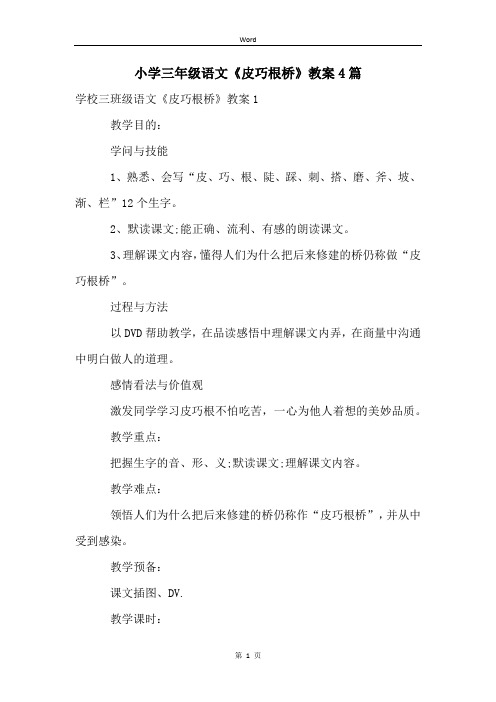 Word

小学三年级语文《皮巧根桥》教案4篇

学校三班级语文《皮巧根桥》教案1

教学目的：

学问与技能

1、熟悉、会写“皮、巧、根、陡、踩、刺、搭、磨、斧、坡、渐、栏”12个生字。

2、默读课文;能正确、流利、有感的朗读课文。

3、理解课文内容，懂得人们为什么把后来修建的桥仍称做“皮巧根桥”。

过程与方法

以DVD帮助教学，在品读感悟中理解课文内弄，在商量中沟通中明白做人的道理。

感情看法与价值观

激发同学学习皮巧根不怕吃苦，一心为他人着想的美妙品质。

教学重点：

把握生字的音、形、义;默读课文;理解课文内容。

教学难点：

领悟人们为什么把后来修建的桥仍称作“皮巧根桥”，并从中受到感染。

教学预备：

课文插图、DV.

教学课时：

第 1 页